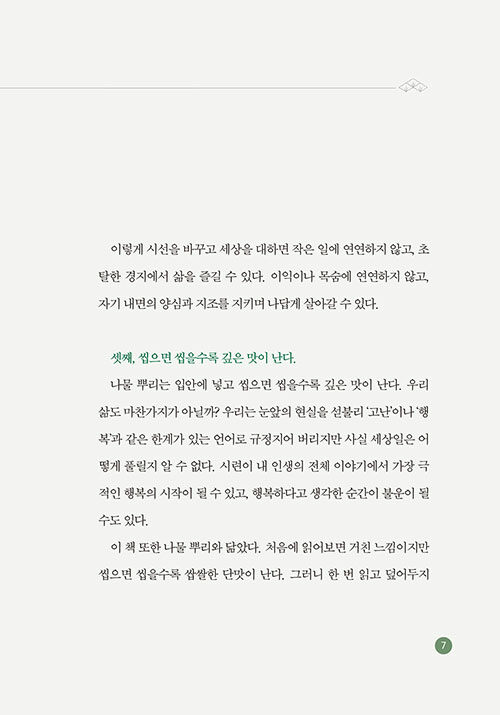 이렇게 시선을 바꾸고 세상을 대하면 작은 일에 연연하지 않고, 초탈한 경지에서 삶을 즐길 수 있다. 이익이나 목숨에 연연하지 않고, 자기 내면의 양심과 지조를 지키며 나답게 살아갈 수 있다.

셋째, 씹으면 씹을수록 깊은 맛이 난다.

나물 뿌리는 입안에 넣고 씹으면 씹을수록 깊은 맛이 난다. 우리 삶도 마찬가지가 아닐까? 우리는 눈앞의 현실을 섣불리 '고난'이나 '행복'과 같은 한계가 있는 언어로 규정지어 버리지만 사실 세상일은 어떻게 풀릴지 알 수 없다. 시련이 내 인생의 전체 이야기에서 가장 극적인 행복의 시작이 될 수 있고, 행복하다고 생각한 순간이 불운이 될 수도 있다.

이 책 또한 나물 뿌리와 닮았다. 처음에 읽어보면 거친 느낌이지만 씹으면 씹을수록 쌉쌀한 단맛이 난다. 그러니 한 번 읽고 덮어두지

7